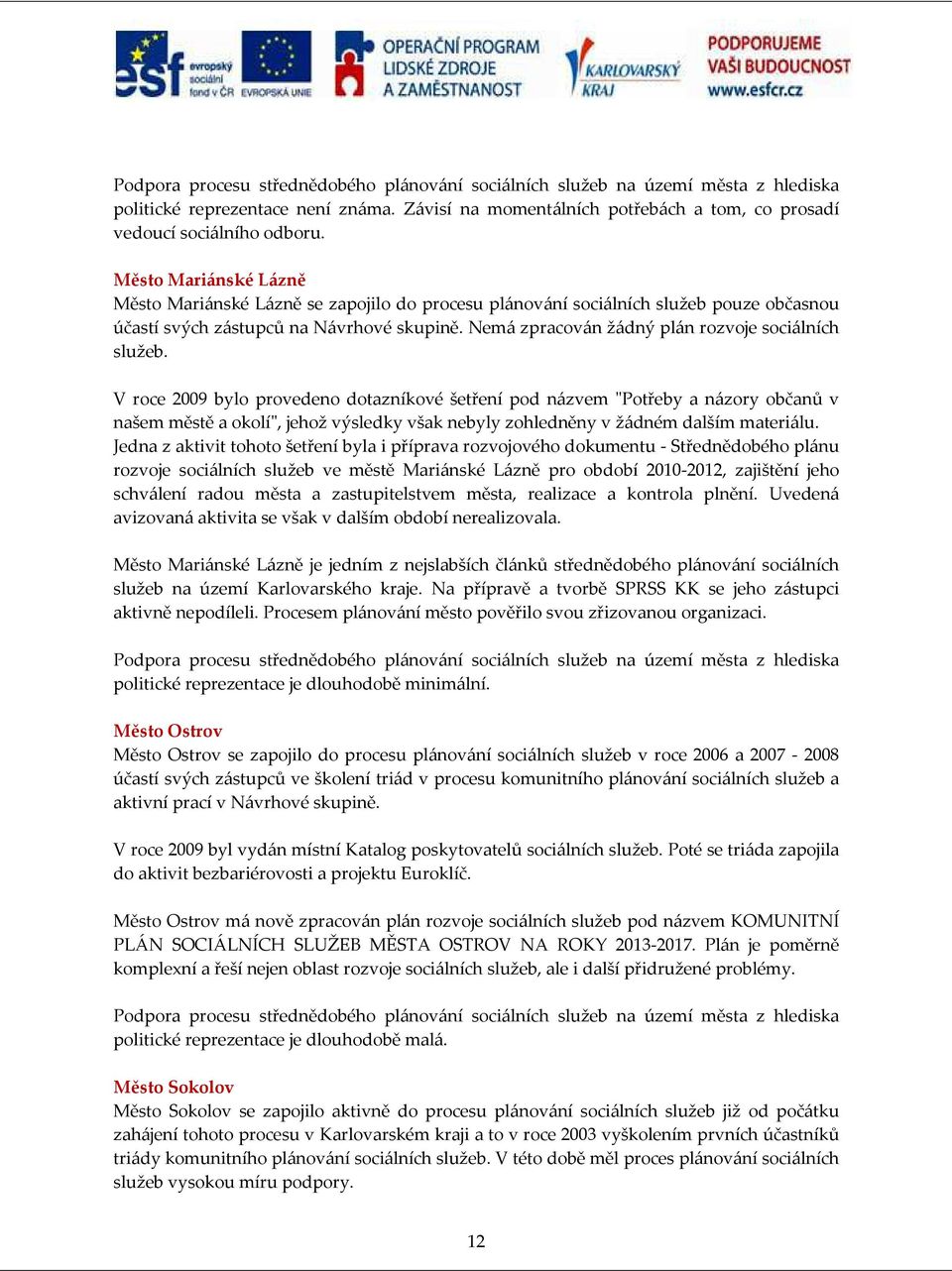 esf evropský sociální fond v ČR EVROPSKÁ UNIE OPERAČNÍ PROGRAM LIDSKÉ ZDROJE A ZAMĚSTNANOST KARLOVARSKÝ KRAJ PODPORUJEME VAŠI BUDOUCNOST www.esfcr.cz

Podpora procesu střednědobého plánování sociálních služeb na území města z hlediska politické reprezentace není známa. Závisí na momentálních potřebách a tom, co prosadí vedoucí sociálního odboru.

Město Mariánské Lázně
Město Mariánské Lázně se zapojilo do procesu plánování sociálních služeb pouze občasnou účastí svých zástupců na Návrhové skupině. Nemá zpracován žádný plán rozvoje sociálních služeb.

V roce 2009 bylo provedeno dotazníkové šetření pod názvem "Potřeby a názory občanů v našem městě a okolí", jehož výsledky však nebyly zohledněny v žádném dalším materiálu. Jedna z aktivit tohoto šetření byla i příprava rozvojového dokumentu - Střednědobého plánu rozvoje sociálních služeb ve městě Mariánské Lázně pro období 2010-2012, zajištění jeho schválení radou města a zastupitelstvem města, realizace a kontrola plnění. Uvedená avizovaná aktivita se však v dalším období nerealizovala.

Město Mariánské Lázně je jedním z nejslabších článků střednědobého plánování sociálních služeb na území Karlovarského kraje. Na přípravě a tvorbě SPRSS KK se jeho zástupci aktivně nepodíleli. Procesem plánování město pověřilo svou zřizovanou organizaci.

Podpora procesu střednědobého plánování sociálních služeb na území města z hlediska politické reprezentace je dlouhodobě minimální.

Město Ostrov
Město Ostrov se zapojilo do procesu plánování sociálních služeb v roce 2006 a 2007 - 2008 účastí svých zástupců ve školení triád v procesu komunitního plánování sociálních služeb a aktivní prací v Návrhové skupině.

V roce 2009 byl vydán místní Katalog poskytovatelů sociálních služeb. Poté se triáda zapojila do aktivit bezbariérovosti a projektu Euroklíč.

Město Ostrov má nově zpracován plán rozvoje sociálních služeb pod názvem KOMUNITNÍ PLÁN SOCIÁLNÍCH SLUŽEB MĚSTA OSTROV NA ROKY 2013-2017. Plán je poměrně komplexní a řeší nejen oblast rozvoje sociálních služeb, ale i další přidružené problémy.

Podpora procesu střednědobého plánování sociálních služeb na území města z hlediska politické reprezentace je dlouhodobě malá.

Město Sokolov
Město Sokolov se zapojilo aktivně do procesu plánování sociálních služeb již od počátku zahájení tohoto procesu v Karlovarském kraji a to v roce 2003 vyškolením prvních účastníků triády komunitního plánování sociálních služeb. V této době měl proces plánování sociálních služeb vysokou míru podpory.

12